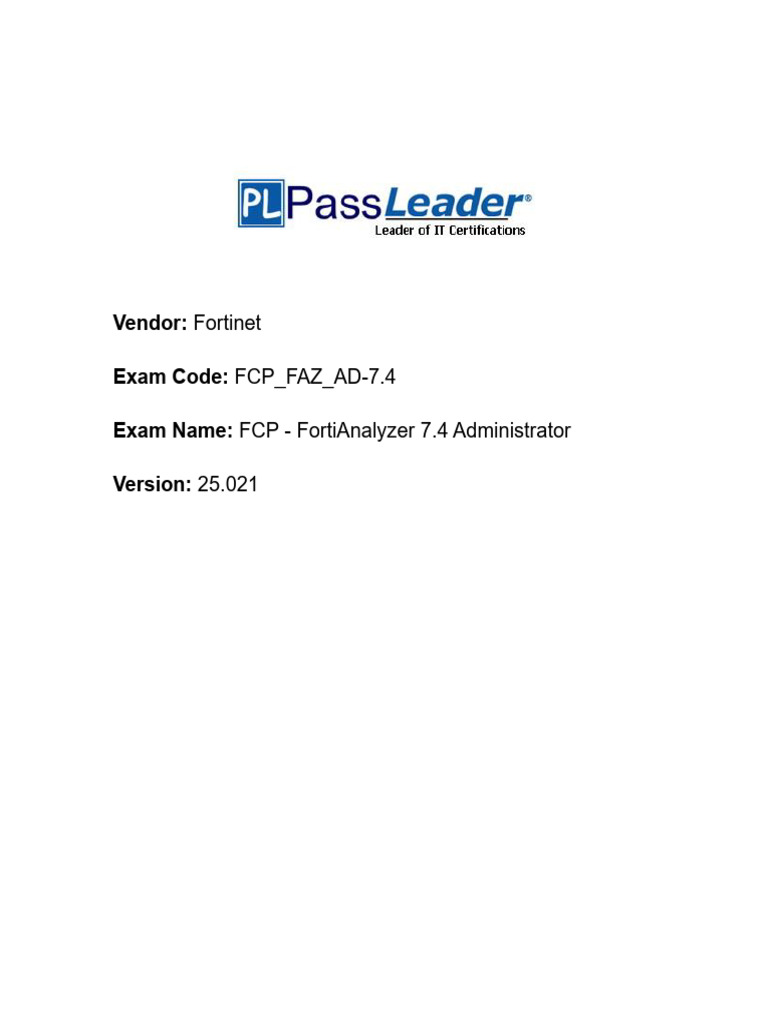 PL PassLeader®
Leader of IT Certifications

Vendor: Fortinet

Exam Code: FCP_FAZ_AD-7.4

Exam Name: FCP - FortiAnalyzer 7.4 Administrator

Version: 25.021